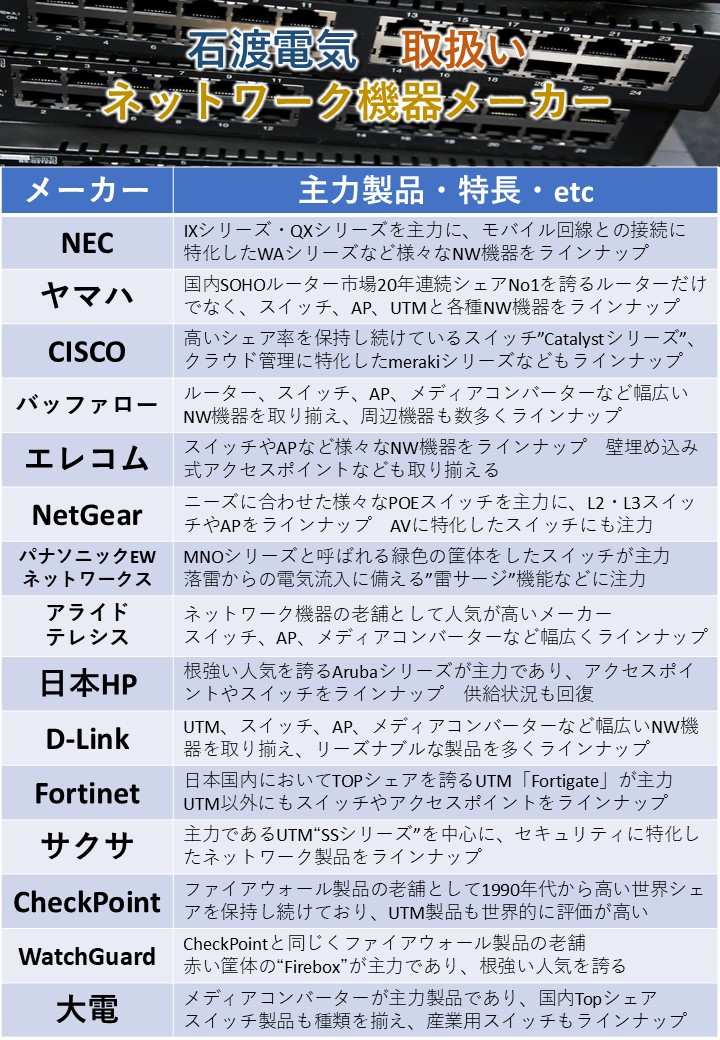 石渡電気　取扱い
ネットワーク機器メーカー

| メーカー | 主力製品・特長・etc |
|---|---|
| NEC | IXシリーズ・QXシリーズを主力に、モバイル回線との接続に特化したWAシリーズなど様々なNW機器をラインナップ |
| ヤマハ | 国内SOHOルーター市場20年連続シェアNo1を誇るルーターだけでなく、スイッチ、AP、UTMと各種NW機器をラインナップ |
| CISCO | 高いシェア率を保持し続けているスイッチ”Catalystシリーズ”、クラウド管理に特化したmerakiシリーズなどもラインナップ |
| バッファロー | ルーター、スイッチ、AP、メディアコンバーターなど幅広いNW機器を取り揃え、周辺機器も数多くラインナップ |
| エレコム | スイッチやAPなど様々なNW機器をラインナップ　壁埋め込み式アクセスポイントなども取り揃える |
| NetGear | ニーズに合わせた様々なPOEスイッチを主力に、L2・L3スイッチやAPをラインナップ　AVに特化したスイッチにも注力 |
| パナソニックEW ネットワークス | MNOシリーズと呼ばれる緑色の筐体をしたスイッチが主力 落雷からの電気流入に備える”雷サージ”機能などに注力 |
| アライド テレシス | ネットワーク機器の老舗として人気が高いメーカー スイッチ、AP、メディアコンバーターなど幅広くラインナップ |
| 日本HP | 根強い人気を誇るArubaシリーズが主力であり、アクセスポイントやスイッチをラインナップ　供給状況も回復 |
| D-Link | UTM、スイッチ、AP、メディアコンバーターなど幅広いNW機器を取り揃え、リーズナブルな製品を多くラインナップ |
| Fortinet | 日本国内においてTOPシェアを誇るUTM「Fortigate」が主力 UTM以外にもスイッチやアクセスポイントをラインナップ |
| サクサ | 主力であるUTM“SSシリーズ”を中心に、セキュリティに特化したネットワーク製品をラインナップ |
| CheckPoint | ファイアウォール製品の老舗として1990年代から高い世界シェアを保持し続けており、UTM製品も世界的に評価が高い |
| WatchGuard | CheckPointと同じくファイアウォール製品の老舗 赤い筐体の“Firebox”が主力であり、根強い人気を誇る |
| 大電 | メディアコンバーターが主力製品であり、国内Topシェア スイッチ製品も種類を揃え、産業用スイッチもラインナップ |